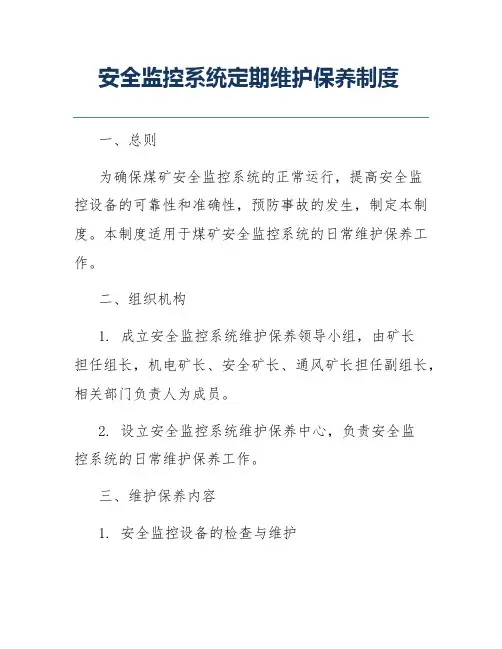 安全监控系统定期维护保养制度

一、总则

为确保煤矿安全监控系统的正常运行，提高安全监控设备的可靠性和准确性，预防事故的发生，制定本制度。本制度适用于煤矿安全监控系统的日常维护保养工作。

二、组织机构

1. 成立安全监控系统维护保养领导小组，由矿长担任组长，机电矿长、安全矿长、通风矿长担任副组长，相关部门负责人为成员。

2. 设立安全监控系统维护保养中心，负责安全监控系统的日常维护保养工作。

三、维护保养内容

1. 安全监控设备的检查与维护